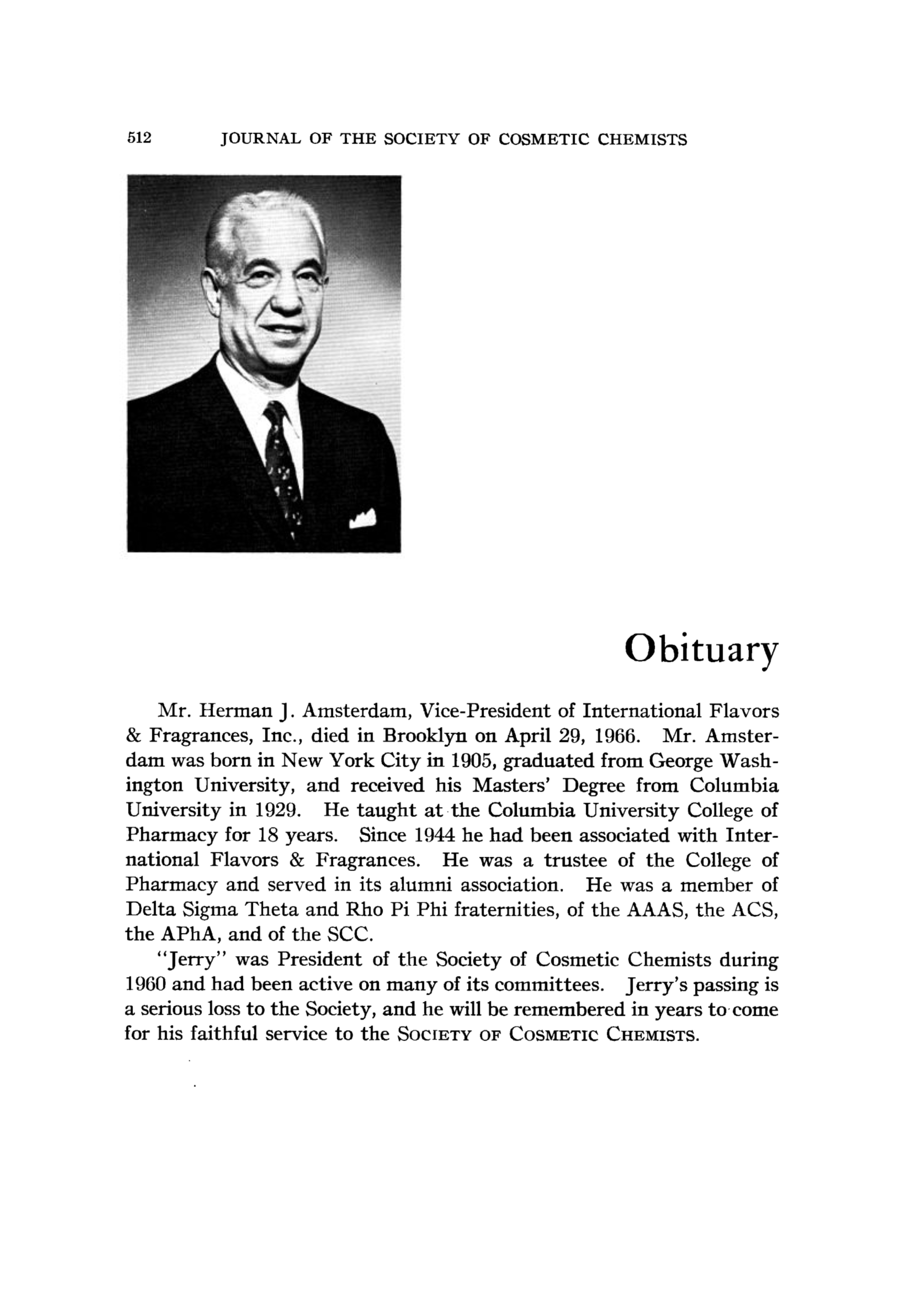 512 JOURNAL OF THE SOCIETY OF COSMETIC CHEMISTS

Obituary

Mr. Herman J. Amsterdam, Vice-President of International Flavors & Fragrances, Inc., died in Brooklyn on April 29, 1966. Mr. Amsterdam was born in New York City in 1905, graduated from George Washington University, and received his Masters' Degree from Columbia University in 1929. He taught at the Columbia University College of Pharmacy for 18 years. Since 1944 he had been associated with International Flavors & Fragrances. He was a trustee of the College of Pharmacy and served in its alumni association. He was a member of Delta Sigma Theta and Rho Pi Phi fraternities, of the AAAS, the ACS, the APhA, and of the SCC.

"Jerry" was President of the Society of Cosmetic Chemists during 1960 and had been active on many of its committees. Jerry's passing is a serious loss to the Society, and he will be remembered in years to come for his faithful service to the SOCIETY OF COSMETIC CHEMISTS.